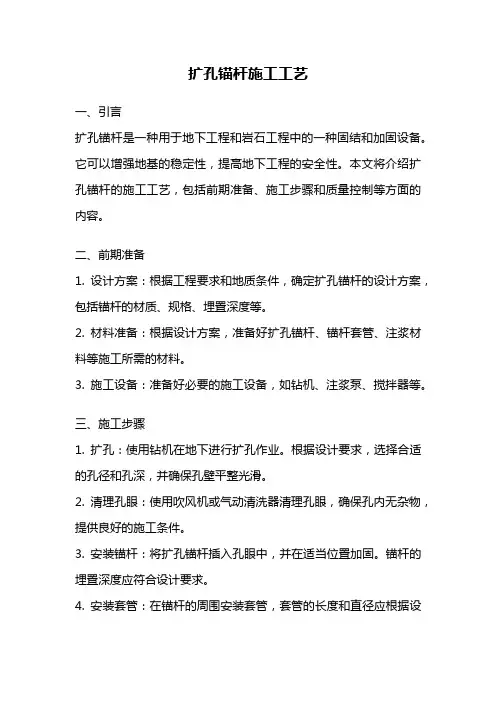 扩孔锚杆施工工艺

一、引言

扩孔锚杆是一种用于地下工程和岩石工程中的一种固结和加固设备。它可以增强地基的稳定性，提高地下工程的安全性。本文将介绍扩孔锚杆的施工工艺，包括前期准备、施工步骤和质量控制等方面的内容。

二、前期准备

1. 设计方案：根据工程要求和地质条件，确定扩孔锚杆的设计方案，包括锚杆的材质、规格、埋置深度等。

2. 材料准备：根据设计方案，准备好扩孔锚杆、锚杆套管、注浆材料等施工所需的材料。

3. 施工设备：准备好必要的施工设备，如钻机、注浆泵、搅拌器等。

三、施工步骤

1. 扩孔：使用钻机在地下进行扩孔作业。根据设计要求，选择合适的孔径和孔深，并确保孔壁平整光滑。

2. 清理孔眼：使用吹风机或气动清洗器清理孔眼，确保孔内无杂物，提供良好的施工条件。

3. 安装锚杆：将扩孔锚杆插入孔眼中，并在适当位置加固。锚杆的埋置深度应符合设计要求。

4. 安装套管：在锚杆的周围安装套管，套管的长度和直径应根据设